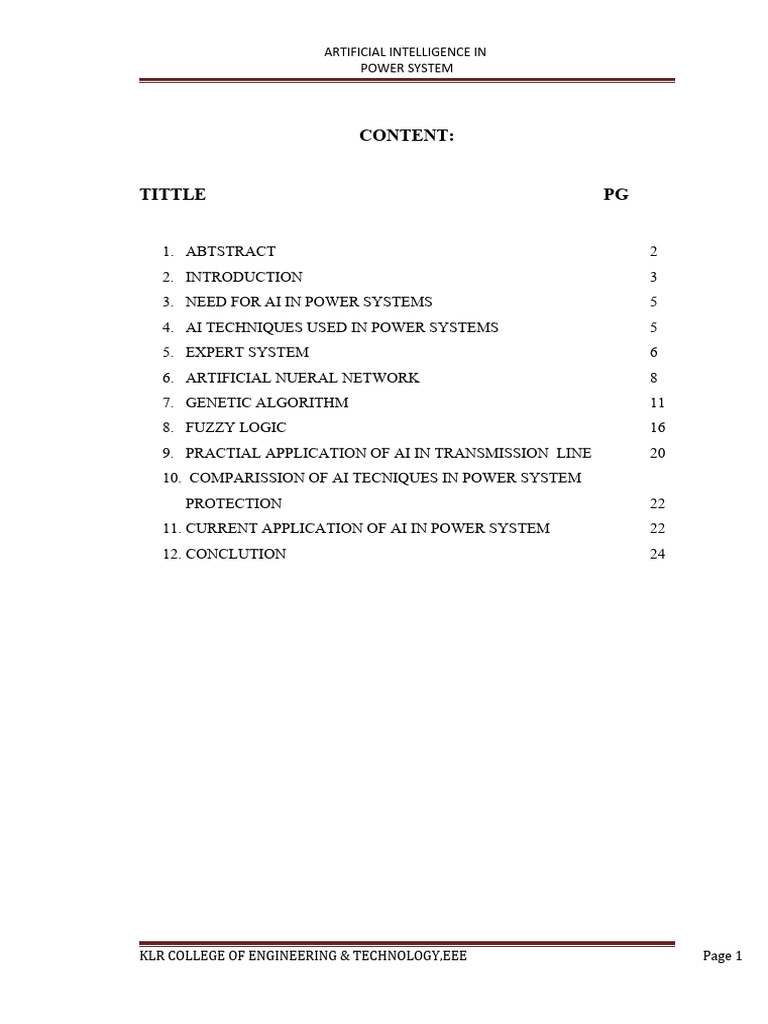 ARTIFICIAL INTELLIGENCE IN
POWER SYSTEM

CONTENT:

TITTLE PG

1. ABTSTRACT 2
2. INTRODUCTION 3
3. NEED FOR AI IN POWER SYSTEMS 5
4. AI TECHNIQUES USED IN POWER SYSTEMS 5
5. EXPERT SYSTEM 6
6. ARTIFICIAL NUERAL NETWORK 8
7. GENETIC ALGORITHM 11
8. FUZZY LOGIC 16
9. PRACTIAL APPLICATION OF AI IN TRANSMISSION LINE 20
10. COMPARISSION OF AI TECNIQUES IN POWER SYSTEM PROTECTION 22
11. CURRENT APPLICATION OF AI IN POWER SYSTEM 22
12. CONCLUTION 24

KLR COLLEGE OF ENGINEERING & TECHNOLOGY,EEE

Page 1